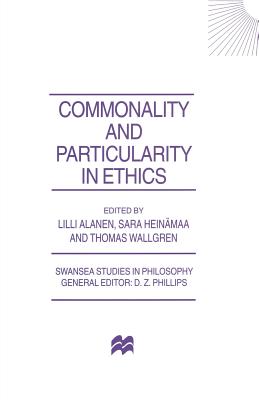 COMMONALITY AND PARTICULARITY IN ETHICS

EDITED BY
LILLI ALANEN, SARA HEINÄMAA AND THOMAS WALLGREN

SWANSEA STUDIES IN PHILOSOPHY
GENERAL EDITOR: D. Z. PHILLIPS